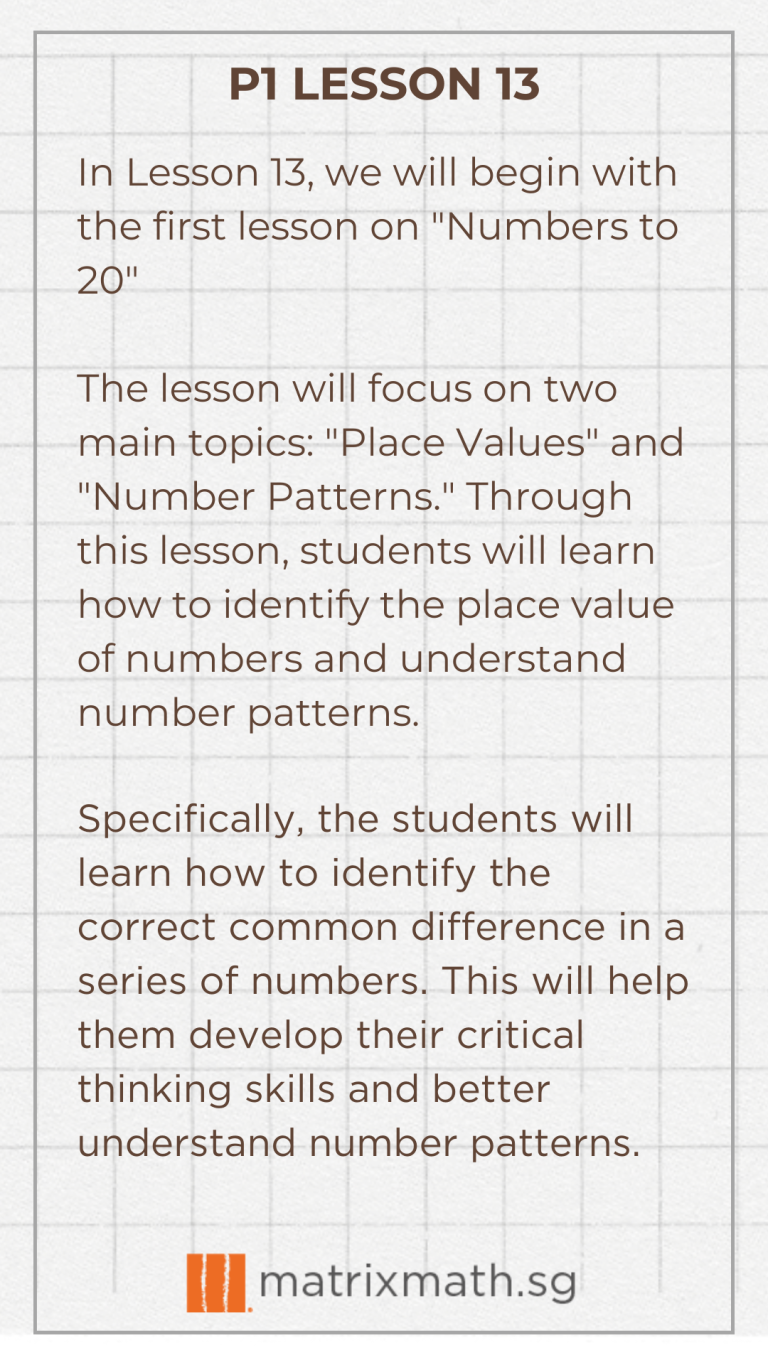 P1 LESSON 13

In Lesson 13, we will begin with the first lesson on "Numbers to 20"

The lesson will focus on two main topics: "Place Values" and "Number Patterns." Through this lesson, students will learn how to identify the place value of numbers and understand number patterns.

Specifically, the students will learn how to identify the correct common difference in a series of numbers. This will help them develop their critical thinking skills and better understand number patterns.

matrixmath.sg